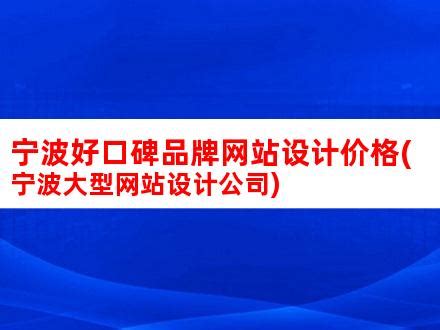 宁波好口碑品牌网站设计价格(宁波大型网站设计公司)